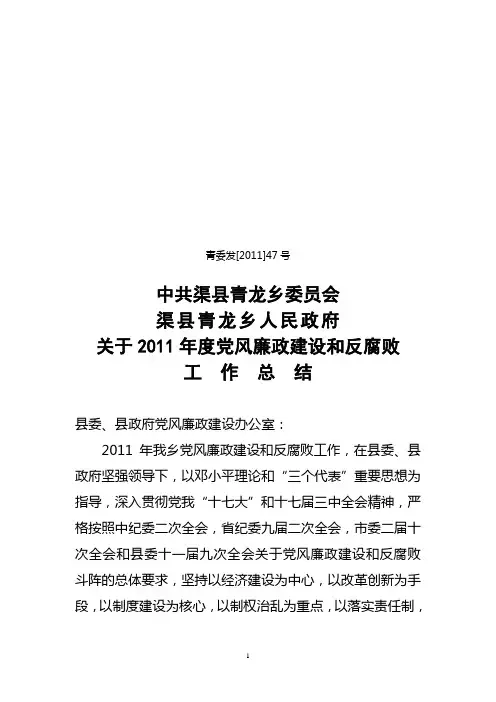 青委发[2011]47 号

中共渠县青龙乡委员会
渠县青龙乡人民政府
关于 2011 年度党风廉政建设和反腐败
工 作 总 结

县委、县政府党风廉政建设办公室：

2011 年我乡党风廉政建设和反腐败工作，在县委、县政府坚强领导下，以邓小平理论和“三个代表”重要思想为指导，深入贯彻党我“十七大”和十七届三中全会精神，严格按照中纪委二次全会，省纪委九届二次全会，市委二届十次全会和县委十一届九次全会关于党风廉政建设和反腐败斗阵的总体要求，坚持以经济建设为中心，以改革创新为手段，以制度建设为核心，以制权治乱为重点，以落实责任制，

1